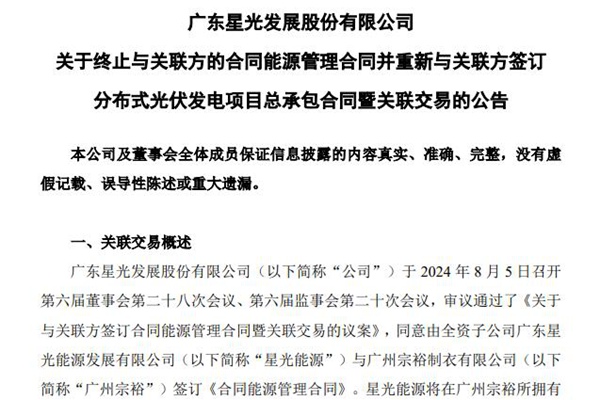 广东星光发展股份有限公司

关于终止与关联方的合同能源管理合同并重新与关联方签订分布式光伏发电项目总承包合同暨关联交易的公告

本公司及董事会全体成员保证信息披露的内容真实、准确、完整，没有虚假记载、误导性陈述或重大遗漏。

一、关联交易概述

广东星光发展股份有限公司（以下简称“公司”）于 2024 年 8 月 5 日召开第六届董事会第二十八次会议、第六届监事会第二十次会议，审议通过了《关于与关联方签订合同能源管理合同暨关联交易的议案》，同意由全资子公司广东星光能源发展有限公司（以下简称“星光能源”）与广州宗裕制衣有限公司（以下简称“广州宗裕”）签订《合同能源管理合同》。星光能源将在广州宗裕所拥有